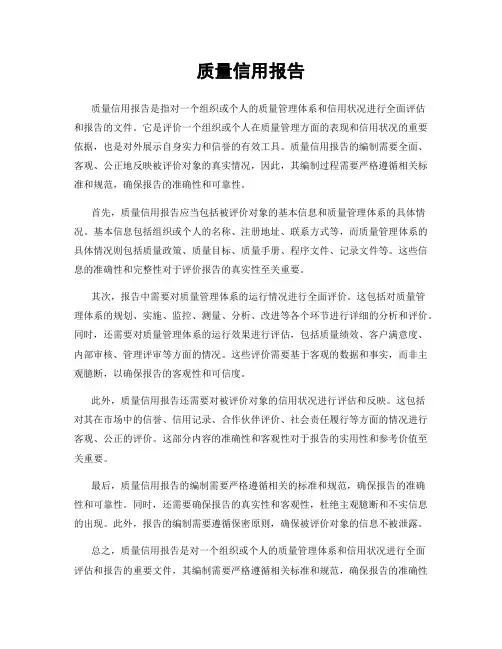 质量信用报告

质量信用报告是指对一个组织或个人的质量管理体系和信用状况进行全面评估和报告的文件。它是评价一个组织或个人在质量管理方面的表现和信用状况的重要依据，也是对外展示自身实力和信誉的有效工具。质量信用报告的编制需要全面、客观、公正地反映被评价对象的真实情况，因此，其编制过程需要严格遵循相关标准和规范，确保报告的准确性和可靠性。

首先，质量信用报告应当包括被评价对象的基本信息和质量管理体系的具体情况。基本信息包括组织或个人的名称、注册地址、联系方式等，而质量管理体系的具体情况则包括质量政策、质量目标、质量手册、程序文件、记录文件等。这些信息的准确性和完整性对于评价报告的真实性至关重要。

其次，报告中需要对质量管理体系的运行情况进行全面评价。这包括对质量管理体系的规划、实施、监控、测量、分析、改进等各个环节进行详细的分析和评价。同时，还需要对质量管理体系的运行效果进行评估，包括质量绩效、客户满意度、内部审核、管理评审等方面的情况。这些评价需要基于客观的数据和事实，而非主观臆断，以确保报告的客观性和可信度。

此外，质量信用报告还需要对被评价对象的信用状况进行评估和反映。这包括对其在市场中的信誉、信用记录、合作伙伴评价、社会责任履行等方面的情况进行客观、公正的评价。这部分内容的准确性和客观性对于报告的实用性和参考价值至关重要。

最后，质量信用报告的编制需要严格遵循相关的标准和规范，确保报告的准确性和可靠性。同时，还需要确保报告的真实性和客观性，杜绝主观臆断和不实信息的出现。此外，报告的编制需要遵循保密原则，确保被评价对象的信息不被泄露。

总之，质量信用报告是对一个组织或个人的质量管理体系和信用状况进行全面评估和报告的重要文件，其编制需要严格遵循相关标准和规范，确保报告的准确性